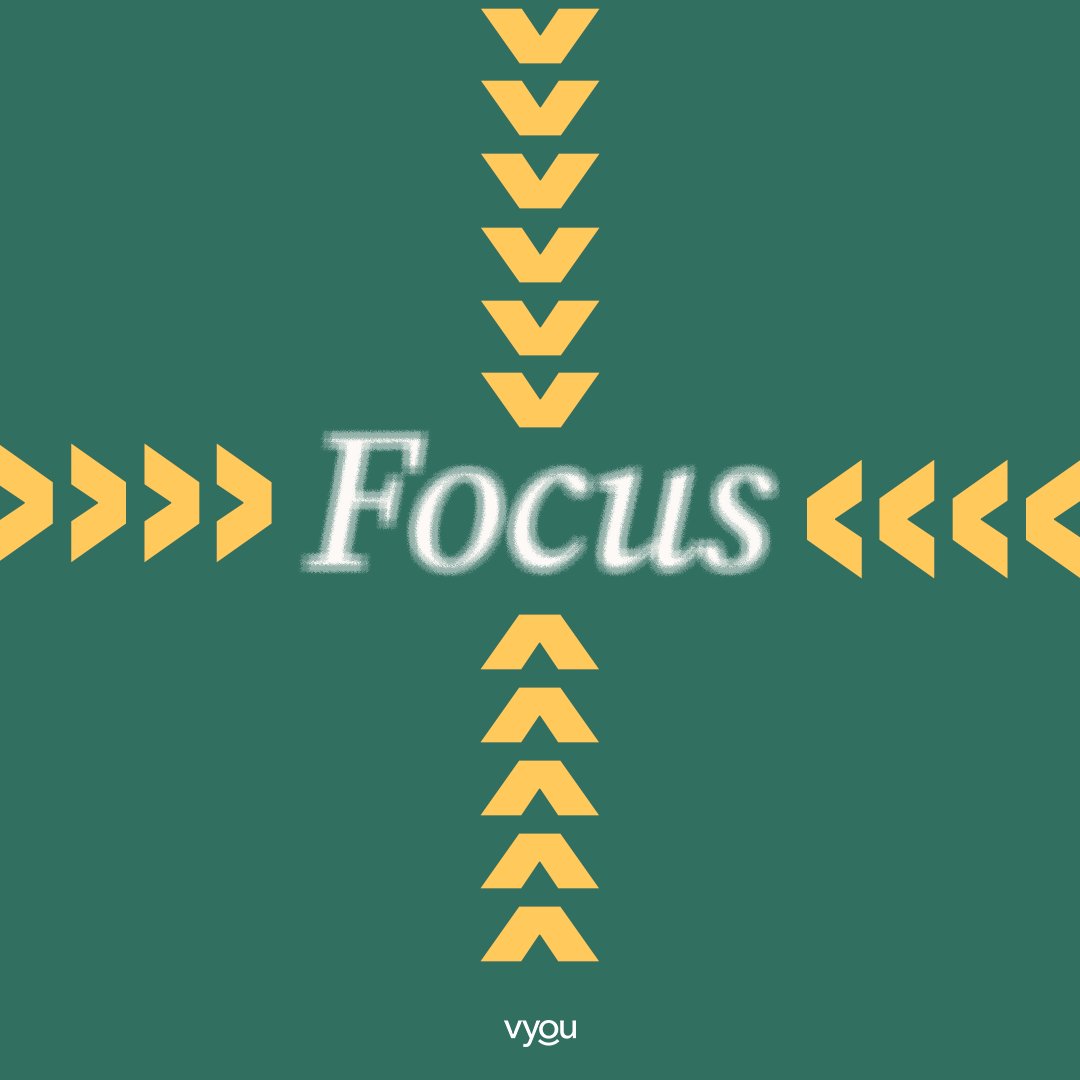 Focus

vyou